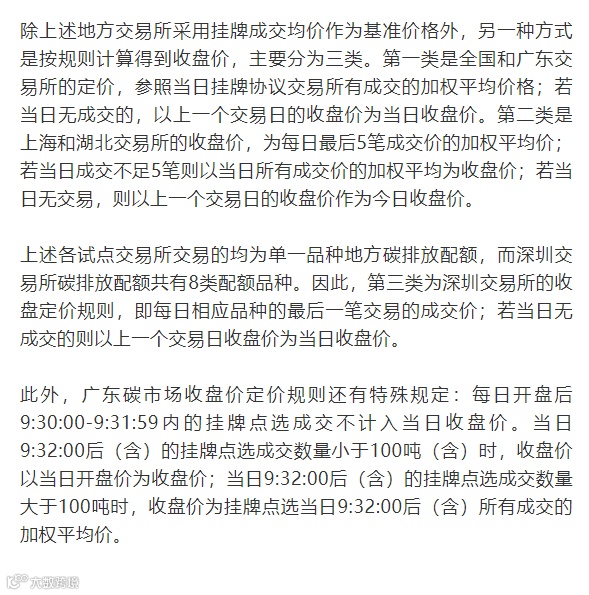 除上述地方交易所采用挂牌成交均价作为基准价格外，另一种方式是按规则计算得到收盘价，主要分为三类。第一类是全国和广东交易所的定价，参照当日挂牌协议交易所有成交的加权平均价格；若当日无成交的，以上一个交易日的收盘价为当日收盘价。第二类是上海和湖北交易所的收盘价，为每日最后5笔成交价的加权平均价；若当日成交不足5笔则以当日所有成交价的加权平均为收盘价；若当日无交易，则以上一个交易日的收盘价作为今日收盘价。

上述各试点交易所交易的均为单一品种地方碳排放配额，而深圳交易所碳排放配额共有8类配额品种。因此，第三类为深圳交易所的收盘定价规则，即每日相应品种的最后一笔交易的成交价；若当日无成交的则以上一个交易日收盘价为当日收盘价。

此外，广东碳市场收盘价定价规则还有特殊规定：每日开盘后9:30:00-9:31:59内的挂牌点选成交不计入当日收盘价。当日9:32:00后（含）的挂牌点选成交数量小于100吨（含）时，收盘价以当日开盘价为收盘价；当日9:32:00后（含）的挂牌点选成交数量大于100吨时，收盘价为挂牌点选当日9:32:00后（含）所有成交的加权平均价。

大数跨境